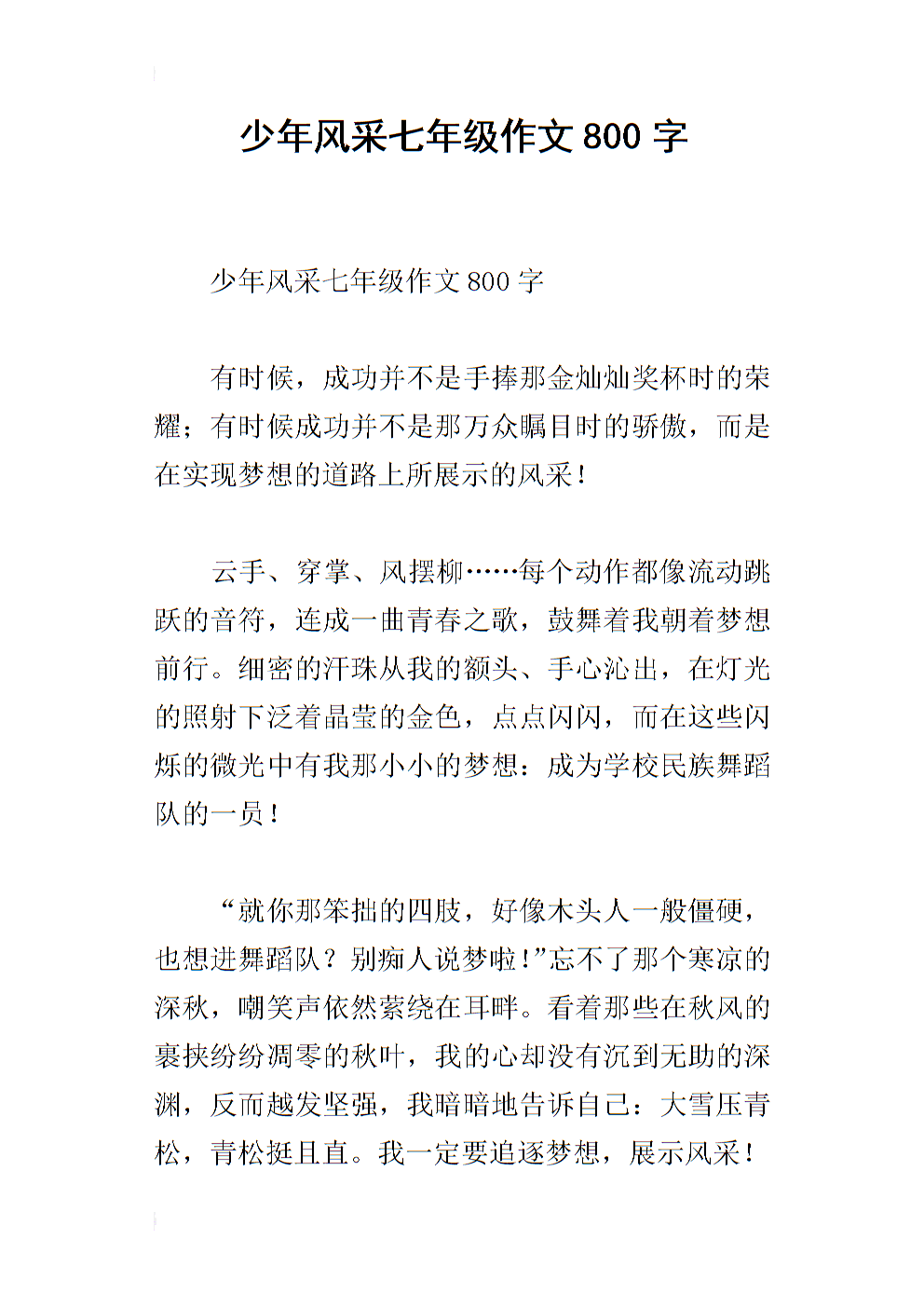 少年风采七年级作文 800 字

少年风采七年级作文 800 字

有时候，成功并不是手捧那金灿灿奖杯时的荣耀；有时候成功并不是那万众瞩目时的骄傲，而是在实现梦想的道路上所展示的风采！

云手、穿掌、风摆柳……每个动作都像流动跳跃的音符，连成一曲青春之歌，鼓舞着我朝着梦想前行。细密的汗珠从我的额头、手心沁出，在灯光的照射下泛着晶莹的金色，点点闪闪，而在这些闪烁的微光中有我那小小的梦想：成为学校民族舞蹈队的一员！

“就你那笨拙的四肢，好像木头人一般僵硬，也想进舞蹈队？别痴人说梦啦！”忘不了那个寒凉的深秋，嘲笑声依然萦绕在耳畔。看着那些在秋风的裹挟纷纷凋零的秋叶，我的心却没有沉到无助的深渊，反而越发坚强，我暗暗地告诉自己：大雪压青松，青松挺且直。我一定要追逐梦想，展示风采！